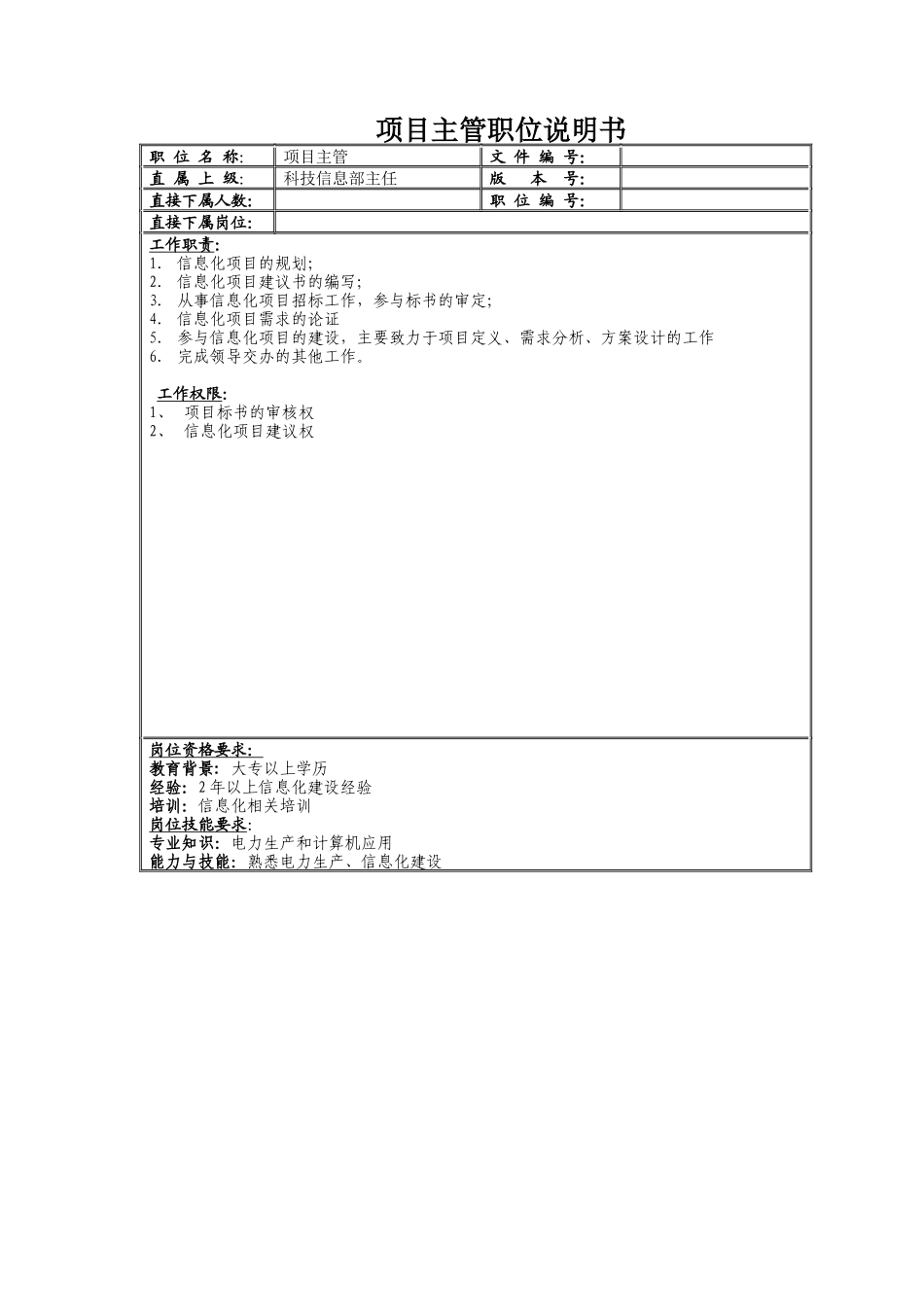 项目主管职位说明书

| 职 位 名 称: | 项目主管 | 文 件 编 号: | |
|---|---|---|---|
| 直 属 上 级: | 科技信息部主任 | 版 本 号: | |
| 直接下属人数: | | 职 位 编 号: | |
| 直接下属岗位: | | | |

工作职责:
1. 信息化项目的规划;
2. 信息化项目建议书的编写;
3. 从事信息化项目招标工作，参与标书的审定;
4. 信息化项目需求的论证
5. 参与信息化项目的建设，主要致力于项目定义、需求分析、方案设计的工作
6. 完成领导交办的其他工作。

工作权限:
1、 项目标书的审核权
2、 信息化项目建议权

岗位资格要求:
教育背景: 大专以上学历
经验: 2年以上信息化建设经验
培训: 信息化相关培训
岗位技能要求:
专业知识: 电力生产和计算机应用
能力与技能: 熟悉电力生产、信息化建设